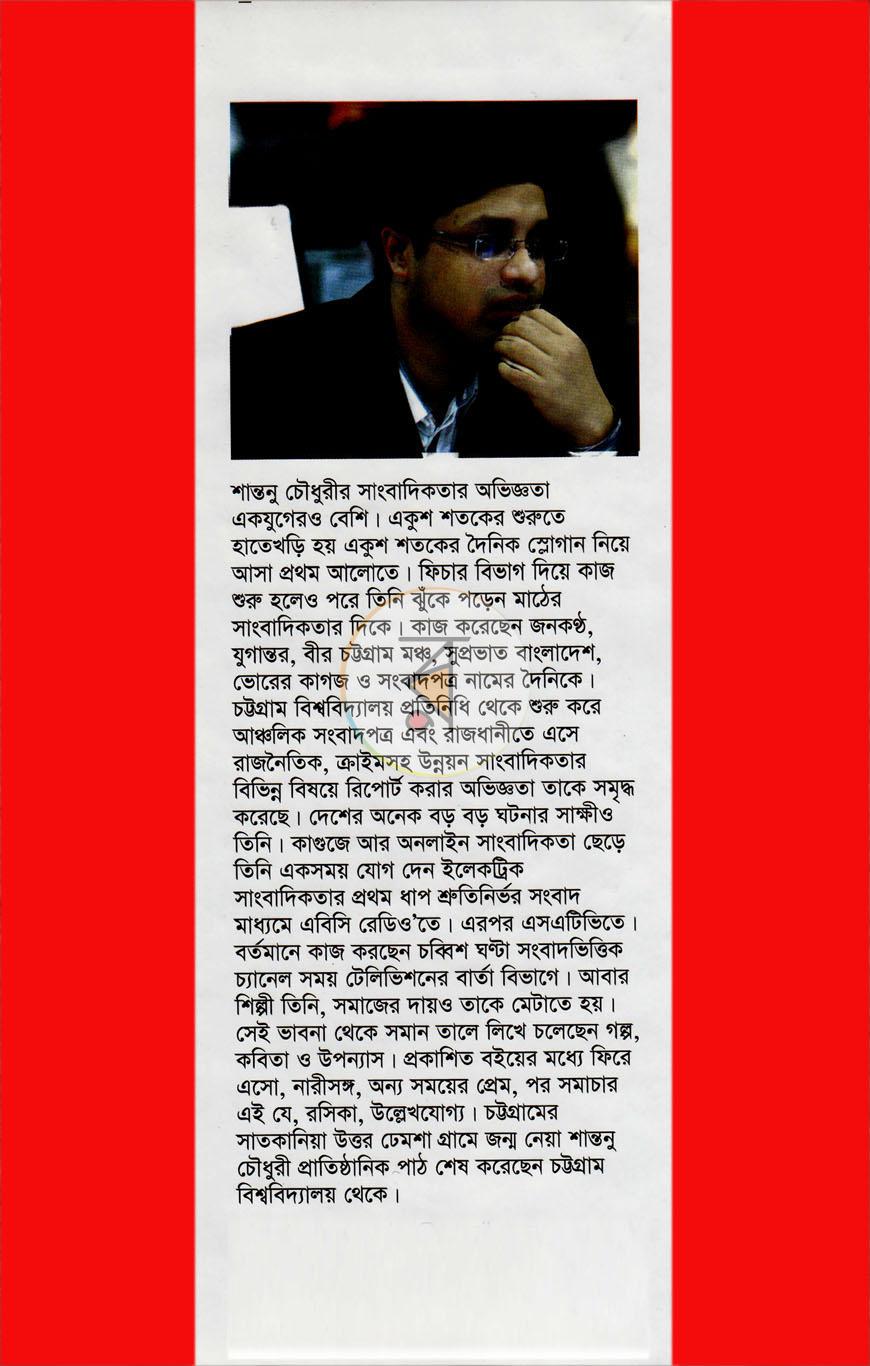 শান্তনু চৌধুরীর সাংবাদিকতার অভিজ্ঞতা একযুগেরও বেশি। একুশ শতকের শুরুতে হাতেখড়ি হয় একুশ শতকের দৈনিক স্লোগান নিয়ে আসা প্রথম আলোতে। ফিচার বিভাগ দিয়ে কাজ শুরু হলেও পরে তিনি ঝুঁকে পড়েন মাঠের সাংবাদিকতার দিকে। কাজ করেছেন জনকণ্ঠ, যুগান্তর, বীর চট্টগ্রাম মঞ্চ, সুপ্রভাত বাংলাদেশ, ভোরের কাগজ ও সংবাদপত্র নামের দৈনিকে। চট্টগ্রাম বিশ্ববিদ্যালয় প্রতিনিধি থেকে শুরু করে আঞ্চলিক সংবাদপত্র এবং রাজধানীতে এসে রাজনৈতিক, ক্রাইমসহ উন্নয়ন সাংবাদিকতার বিভিন্ন বিষয়ে রিপোর্ট করার অভিজ্ঞতা তাকে সমৃদ্ধ করেছে। দেশের অনেক বড় বড় ঘটনার সাক্ষীও তিনি। কাগুজে আর অনলাইন সাংবাদিকতা ছেড়ে তিনি একসময় যোগ দেন ইলেকট্রিক সাংবাদিকতার প্রথম ধাপ শ্রুতিনির্ভর সংবাদ মাধ্যমে এবিসি রেডিও'তে। এরপর এসএটিভিতে। বর্তমানে কাজ করছেন চব্বিশ ঘণ্টা সংবাদভিত্তিক চ্যানেল সময় টেলিভিশনের বার্তা বিভাগে। আবার শিল্পী তিনি, সমাজের দায়ও তাকে মেটাতে হয়। সেই ভাবনা থেকে সমান তালে লিখে চলেছেন গল্প, কবিতা ও উপন্যাস। প্রকাশিত বইয়ের মধ্যে ফিরে এসো, নারীসঙ্গ, অন্য সময়ের প্রেম, পর সমাচার এই যে, রসিকা, উল্লেখযোগ্য। চট্টগ্রামের সাতকানিয়া উত্তর ঢেমশা গ্রামে জন্ম নেয়া শান্তনু চৌধুরী প্রাতিষ্ঠানিক পাঠ শেষ করেছেন চট্টগ্রাম বিশ্ববিদ্যালয় থেকে।